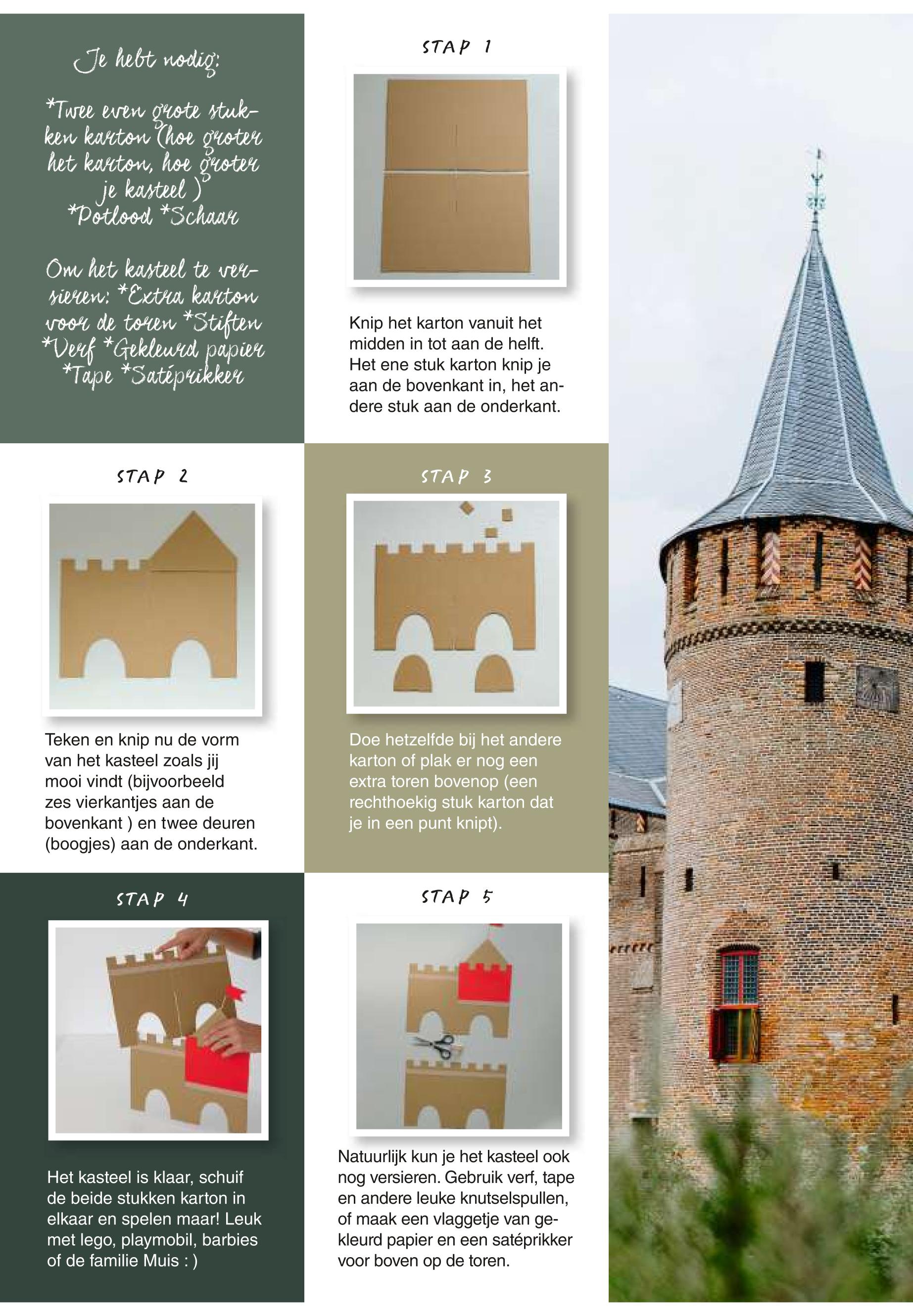 Je hebt nodig:

*Twee even grote stukken karton (hoe groter het karton, hoe groter je kasteel )
*Potlood *Schaar

Om het kasteel te versieren: *Extra karton voor de toren *Stiften *Verf *Gekleurd papier *Tape *Satéprikker

STAP 1

Knip het karton vanuit het midden in tot aan de helft. Het ene stuk karton knip je aan de bovenkant in, het andere stuk aan de onderkant.

STAP 2

Teken en knip nu de vorm van het kasteel zoals jij mooi vindt (bijvoorbeeld zes vierkantjes aan de bovenkant ) en twee deuren (boogjes) aan de onderkant.

STAP 3

Doe hetzelfde bij het andere karton of plak er nog een extra toren bovenop (een rechthoekig stuk karton dat je in een punt knipt).

STAP 4

Het kasteel is klaar, schuif de beide stukken karton in elkaar en spelen maar! Leuk met lego, playmobil, barbies of de familie Muis : )

STAP 5

Natuurlijk kun je het kasteel ook nog versieren. Gebruik verf, tape en andere leuke knutselspullen, of maak een vlaggetje van gekleurd papier en een satéprikker voor boven op de toren.